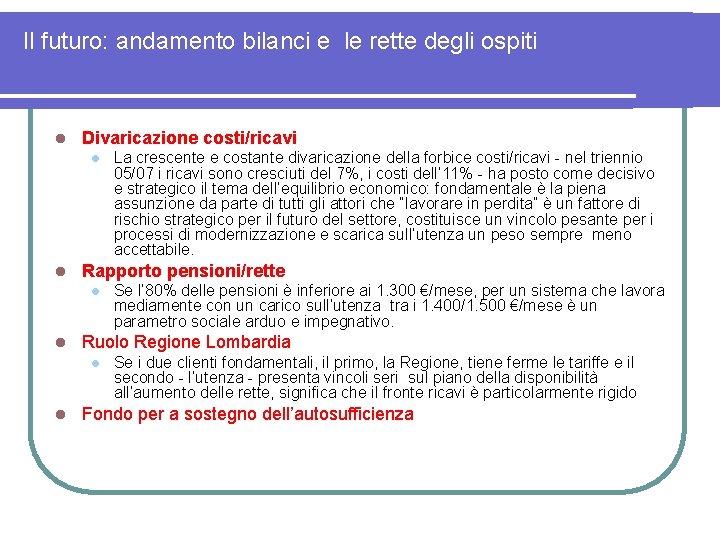 Il futuro: andamento bilanci e le rette degli ospiti

Divaricazione costi/ricavi

La crescente e costante divaricazione della forbice costi/ricavi - nel triennio 05/07 i ricavi sono cresciuti del 7%, i costi dell'11% - ha posto come decisivo e strategico il tema dell'equilibrio economico: fondamentale è la piena assunzione da parte di tutti gli attori che "lavorare in perdita" è un fattore di rischio strategico per il futuro del settore, costituisce un vincolo pesante per i processi di modernizzazione e scarica sull'utenza un peso sempre meno accettabile.

Rapporto pensioni/rette

Se l'80% delle pensioni è inferiore ai 1.300 €/mese, per un sistema che lavora mediamente con un carico sull'utenza tra i 1.400/1.500 €/mese è un parametro sociale arduo e impegnativo.

Ruolo Regione Lombardia

Se i due clienti fondamentali, il primo, la Regione, tiene ferme le tariffe e il secondo - l'utenza - presenta vincoli seri sul piano della disponibilità all'aumento delle rette, significa che il fronte ricavi è particolarmente rigido

Fondo per a sostegno dell'autosufficienza